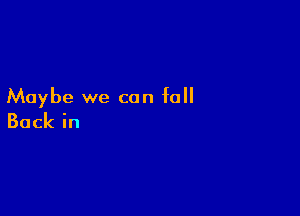 Maybe we can fall
Back in